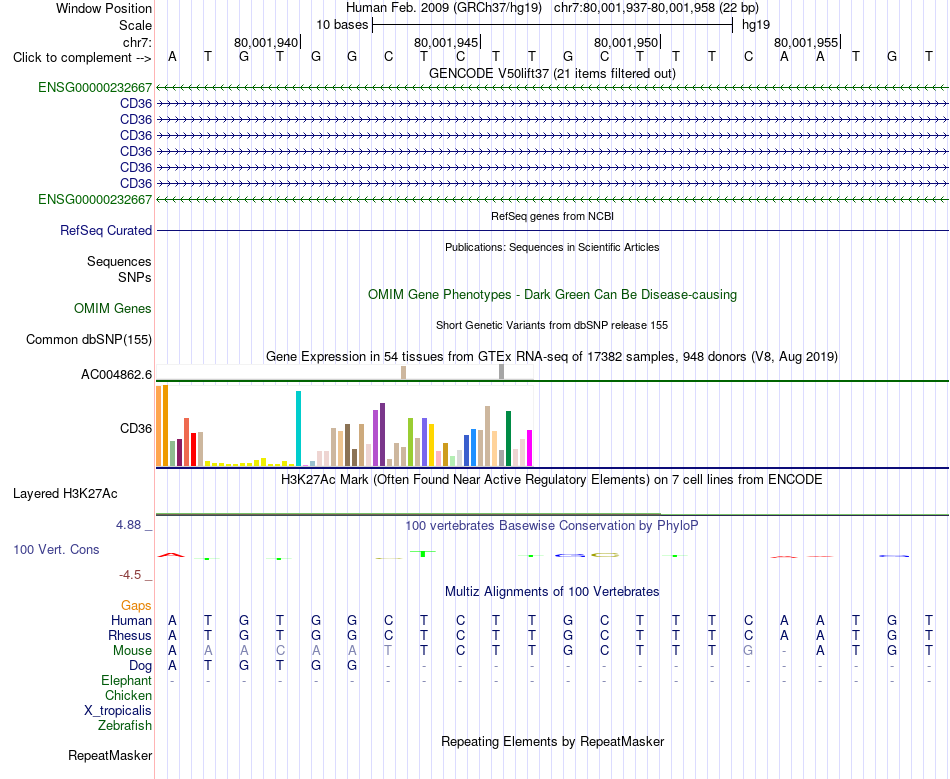 Window Position Human Feb. 2009 (GRCh37/hg19) chr7:80,001,937-80,001,958 (22 bp)
Scale 10 bases hg19
chr7: 80,001,940 80,001,945 80,001,950 80,001,955
Click to complement --> A T G T G G C T C T T G C T T T C A A T G T
GENCODE V50lift37 (21 items filtered out)
ENSG00000232667
CD36
CD36
CD36
CD36
CD36
CD36
ENSG00000232667
RefSeq genes from NCBI
RefSeq Curated
Publications: Sequences in Scientific Articles
Sequences
SNPs
OMIM Gene Phenotypes - Dark Green Can Be Disease-causing
OMIM Genes
Short Genetic Variants from dbSNP release 155
Common dbSNP(155)
Gene Expression in 54 tissues from GTEx RNA-seq of 17382 samples, 948 donors (V8, Aug 2019)
AC004862.6
CD36
H3K27Ac Mark (Often Found Near Active Regulatory Elements) on 7 cell lines from ENCODE
Layered H3K27Ac
4.88 _
100 vertebrates Basewise Conservation by PhyloP
100 Vert. Cons
-4.5 _
Multiz Alignments of 100 Vertebrates
Gaps
Human A T G T G G C T C T T G C T T T C A A T G T
Rhesus A T G T G G C T C T T G C T T T C A A T G T
Mouse A A A C A A T T C T T G C T T T G - A T G T
Dog A T G T G G - - - - - - - - - - - - - - - -
Elephant - - - - - - - - - - - - - - - - - - - - - -
Chicken
X_tropicalis
Zebrafish
Repeating Elements by RepeatMasker
RepeatMasker